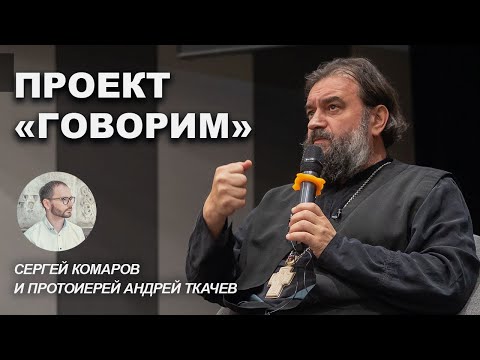 ПРОЕКТ «ГОВОРИМ»

СЕРГЕЙ КОМАРОВ
И ПРОТОИЕРЕЙ АНДРЕЙ ТКАЧЕВ